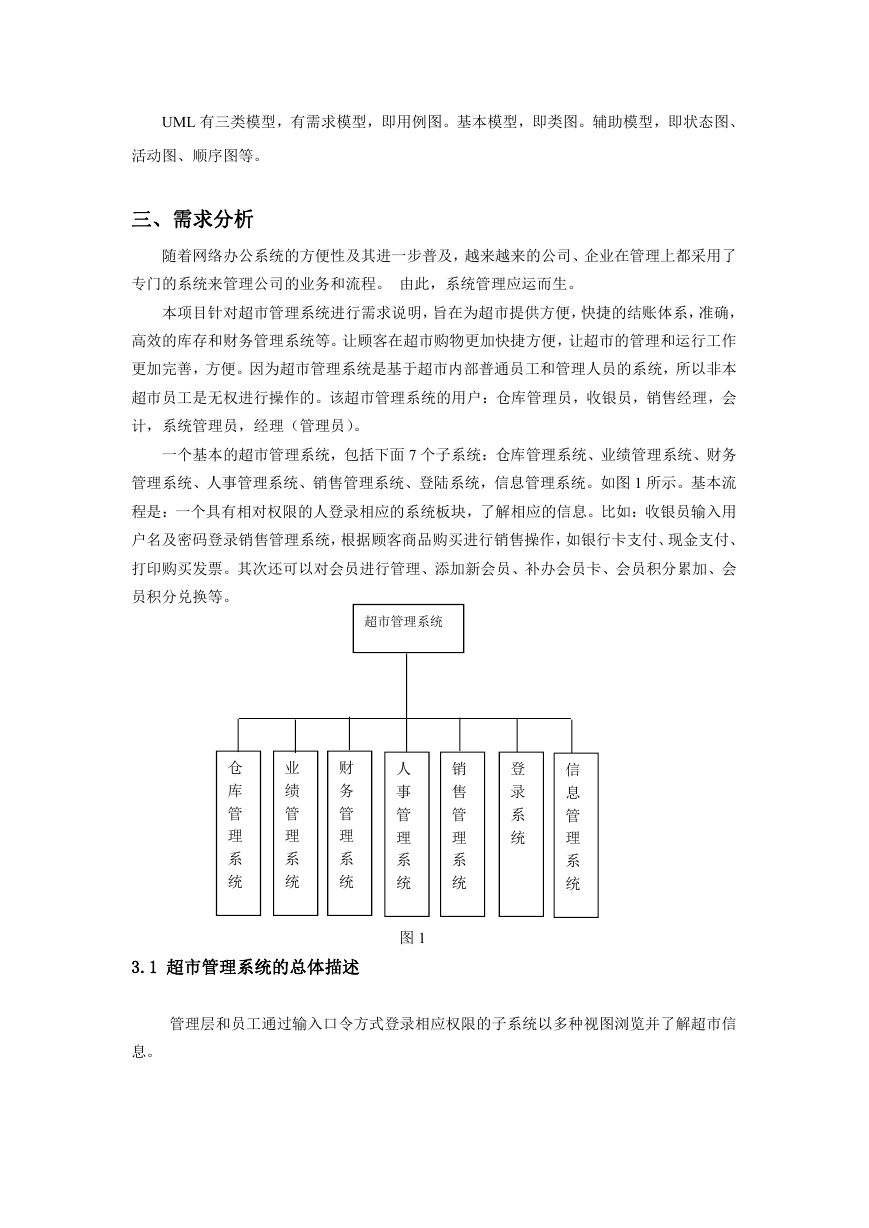 UML 有三类模型，有需求模型，即用例图。基本模型，即类图。辅助模型，即状态图、活动图、顺序图等。

三、需求分析

随着网络办公系统的方便性及其进一步普及，越来越来的公司、企业在管理上都采用了专门的系统来管理公司的业务和流程。 由此，系统管理应运而生。

本项目针对超市管理系统进行需求说明，旨在为超市提供方便，快捷的结账体系，准确，高效的库存和财务管理系统等。让顾客在超市购物更加快捷方便，让超市的管理和运行工作更加完善，方便。因为超市管理系统是基于超市内部普通员工和管理人员的系统，所以非本超市员工是无权进行操作的。该超市管理系统的用户：仓库管理员，收银员，销售经理，会计，系统管理员，经理（管理员）。

一个基本的超市管理系统，包括下面 7 个子系统：仓库管理系统、业绩管理系统、财务管理系统、人事管理系统、销售管理系统、登陆系统，信息管理系统。如图 1 所示。基本流程是：一个具有相对权限的人登录相应的系统板块，了解相应的信息。比如：收银员输入用户名及密码登录销售管理系统，根据顾客商品购买进行销售操作，如银行卡支付、现金支付、打印购买发票。其次还可以对会员进行管理、添加新会员、补办会员卡、会员积分累加、会员积分兑换等。

超市管理系统

仓库管理系统

业绩管理系统

财务管理系统

人事管理系统

销售管理系统

登录系统

信息管理系统

图 1

3.1 超市管理系统的总体描述

管理层和员工通过输入口令方式登录相应权限的子系统以多种视图浏览并了解超市信息。